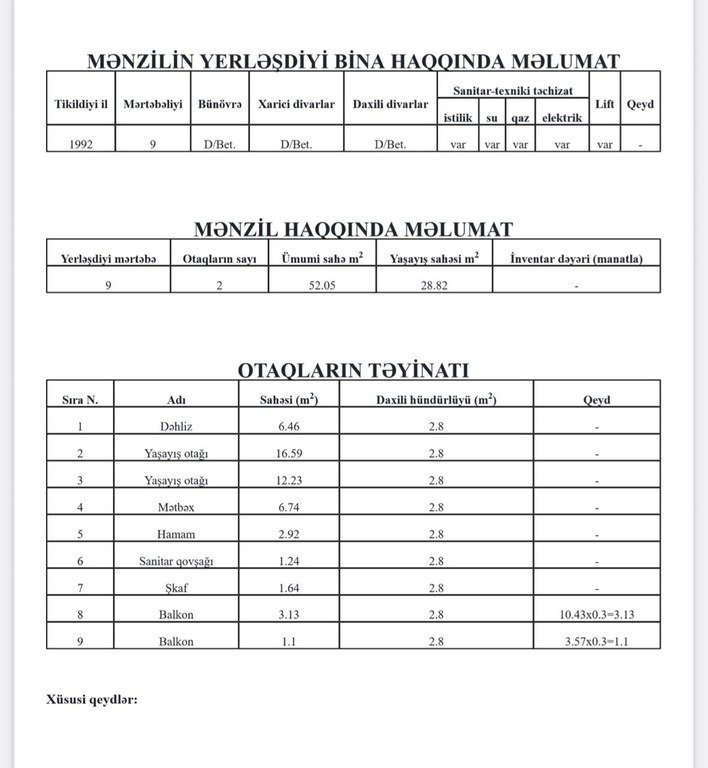 MƏNZİLİN YERLƏŞDİYİ BİNA HAQQINDA MƏLUMAT

| Tikildiyi il | Mərtəbəliyi | Bünövrə | Xarici divarlar | Daxili divarlar | Sanitar-texniki təchizat |  |  |  | Lift | Qeyd |
|---|---|---|---|---|---|---|---|---|---|---|
|  |  |  |  |  | istilik | su | qaz | elektrik |  |  |
| 1992 | 9 | D/Bet. | D/Bet. | D/Bet. | var | var | var | var | var | - |

MƏNZİL HAQQINDA MƏLUMAT

| Yerləşdiyi mərtəbə | Otaqların sayı | Ümumi sahə $m^2$ | Yaşayış sahəsi $m^2$ | İnventar dəyəri (manatla) |
|---|---|---|---|---|
| 9 | 2 | 52.05 | 28.82 | - |

OTAQLARIN TƏYİNATI

| Sıra N. | Adı | Sahəsi ($m^2$) | Daxili hündürlüyü ($m^2$) | Qeyd |
|---|---|---|---|---|
| 1 | Dəhliz | 6.46 | 2.8 | - |
| 2 | Yaşayış otağı | 16.59 | 2.8 | - |
| 3 | Yaşayış otağı | 12.23 | 2.8 | - |
| 4 | Mətbəx | 6.74 | 2.8 | - |
| 5 | Hamam | 2.92 | 2.8 | - |
| 6 | Sanitar qovşağı | 1.24 | 2.8 | - |
| 7 | Şkaf | 1.64 | 2.8 | - |
| 8 | Balkon | 3.13 | 2.8 | 10.43x0.3=3.13 |
| 9 | Balkon | 1.1 | 2.8 | 3.57x0.3=1.1 |

Xüsusi qeydlər: